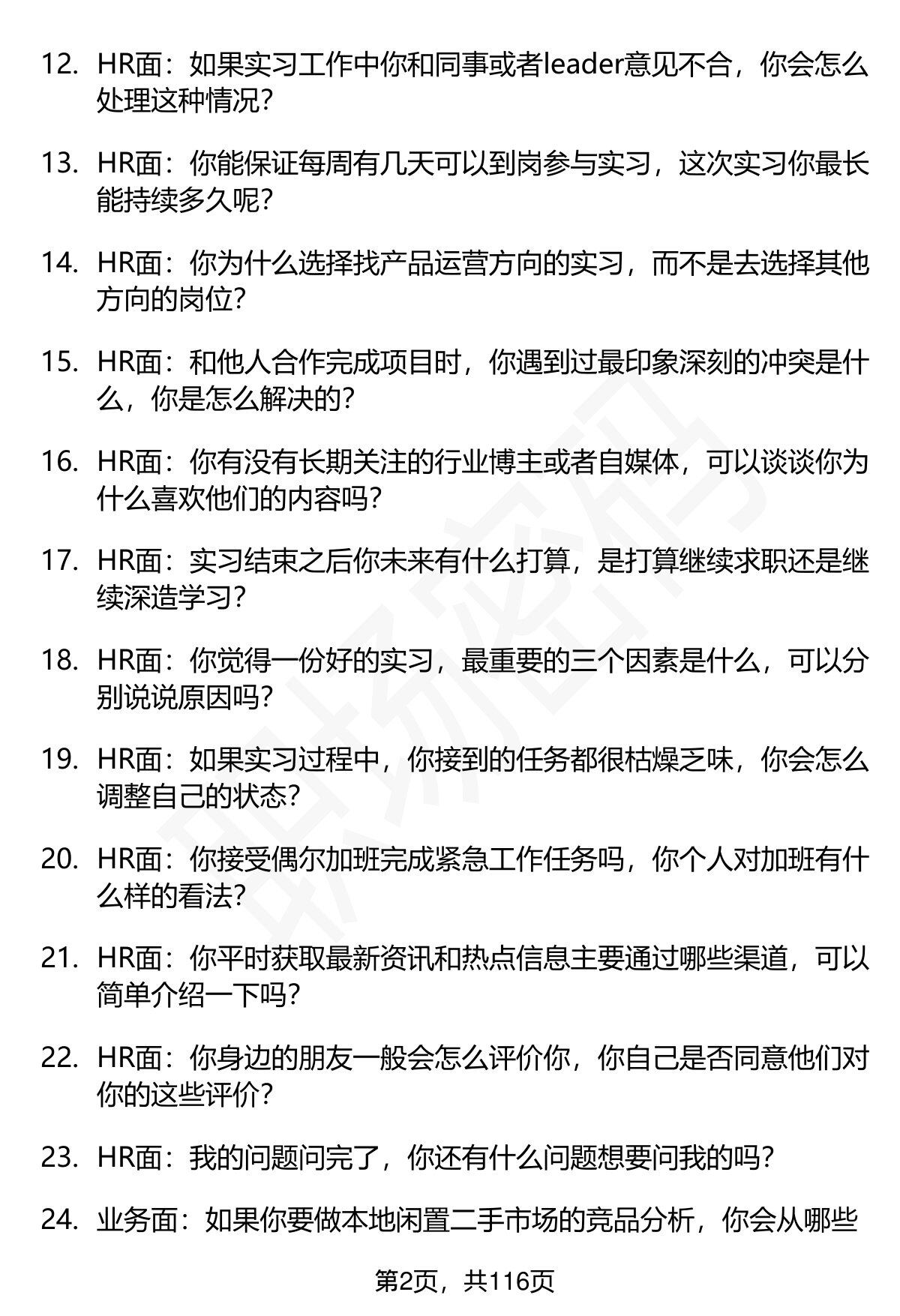 12. HR面：如果实习工作中你和同事或者leader意见不合，你会怎么处理这种情况？

13. HR面：你能保证每周有几天可以到岗参与实习，这次实习你最长能持续多久呢？

14. HR面：你为什么选择找产品运营方向的实习，而不是去选择其他方向的岗位？

15. HR面：和他人合作完成项目时，你遇到过最印象深刻的冲突是什么，你是怎么解决的？

16. HR面：你有没有长期关注的行业博主或者自媒体，可以谈谈你为什么喜欢他们的内容吗？

17. HR面：实习结束之后你未来有什么打算，是打算继续求职还是继续深造学习？

18. HR面：你觉得一份好的实习，最重要的三个因素是什么，可以分别说说原因吗？

19. HR面：如果实习过程中，你接到的任务都很枯燥乏味，你会怎么调整自己的状态？

20. HR面：你接受偶尔加班完成紧急工作任务吗，你个人对加班有什么样的看法？

21. HR面：你平时获取最新资讯和热点信息主要通过哪些渠道，可以简单介绍一下吗？

22. HR面：你身边的朋友一般会怎么评价你，你自己是否同意他们对你的这些评价？

23. HR面：我的问题问完了，你还有什么问题想要问我的吗？

24. 业务面：如果你要做本地闲置二手市场的竞品分析，你会从哪些

第2页，共116页